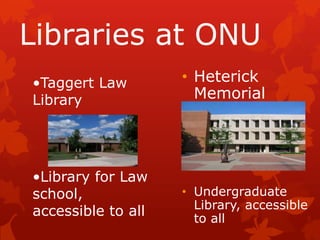 Libraries at ONU

•Taggert Law Library

•Library for Law school, accessible to all

• Heterick Memorial

• Undergraduate Library, accessible to all